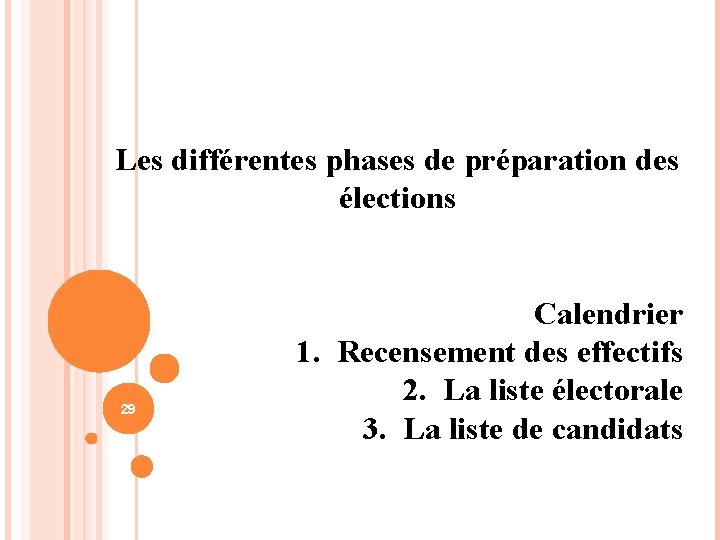 Les différentes phases de préparation des élections

Calendrier
1. Recensement des effectifs
2. La liste électorale
3. La liste de candidats

29